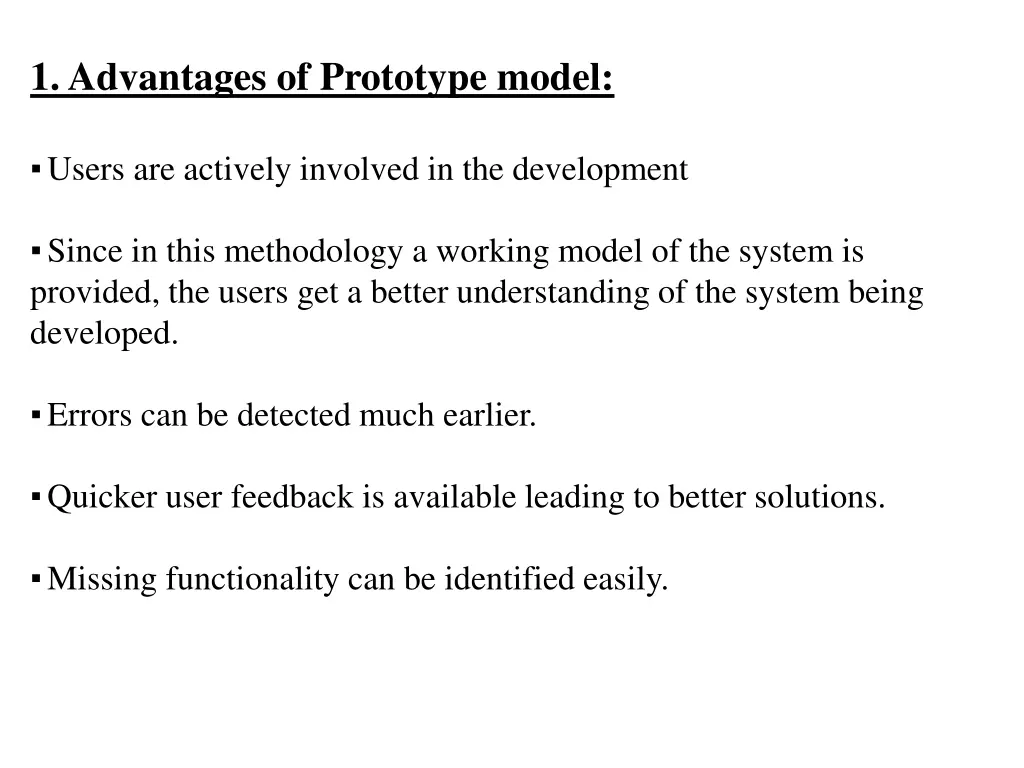 1. Advantages of Prototype model:

▪ Users are actively involved in the development

▪ Since in this methodology a working model of the system is provided, the users get a better understanding of the system being developed.

▪ Errors can be detected much earlier.

▪ Quicker user feedback is available leading to better solutions.

▪ Missing functionality can be identified easily.